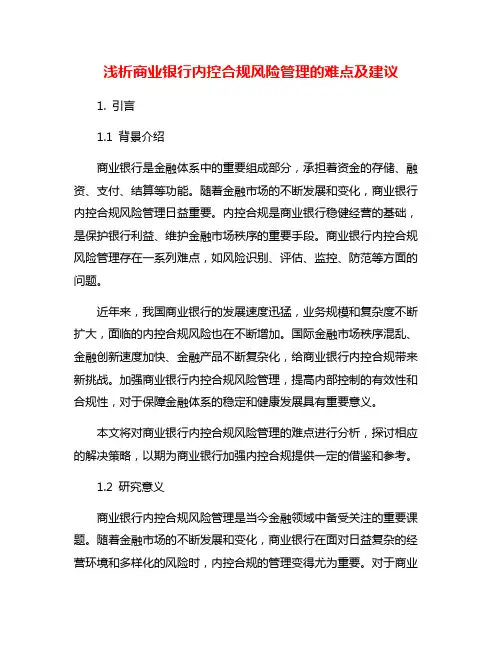 浅析商业银行内控合规风险管理的难点及建议

1. 引言

1.1 背景介绍

商业银行是金融体系中的重要组成部分，承担着资金的存储、融资、支付、结算等功能。随着金融市场的不断发展和变化，商业银行内控合规风险管理日益重要。内控合规是商业银行稳健经营的基础，是保护银行利益、维护金融市场秩序的重要手段。商业银行内控合规风险管理存在一系列难点，如风险识别、评估、监控、防范等方面的问题。

近年来，我国商业银行的发展速度迅猛，业务规模和复杂度不断扩大，面临的内控合规风险也在不断增加。国际金融市场秩序混乱、金融创新速度加快、金融产品不断复杂化，给商业银行内控合规带来新挑战。加强商业银行内控合规风险管理，提高内部控制的有效性和合规性，对于保障金融体系的稳定和健康发展具有重要意义。

本文将对商业银行内控合规风险管理的难点进行分析，探讨相应的解决策略，以期为商业银行加强内控合规提供一定的借鉴和参考。

1.2 研究意义

商业银行内控合规风险管理是当今金融领域中备受关注的重要课题。随着金融市场的不断发展和变化，商业银行在面对日益复杂的经营环境和多样化的风险时，内控合规的管理变得尤为重要。对于商业